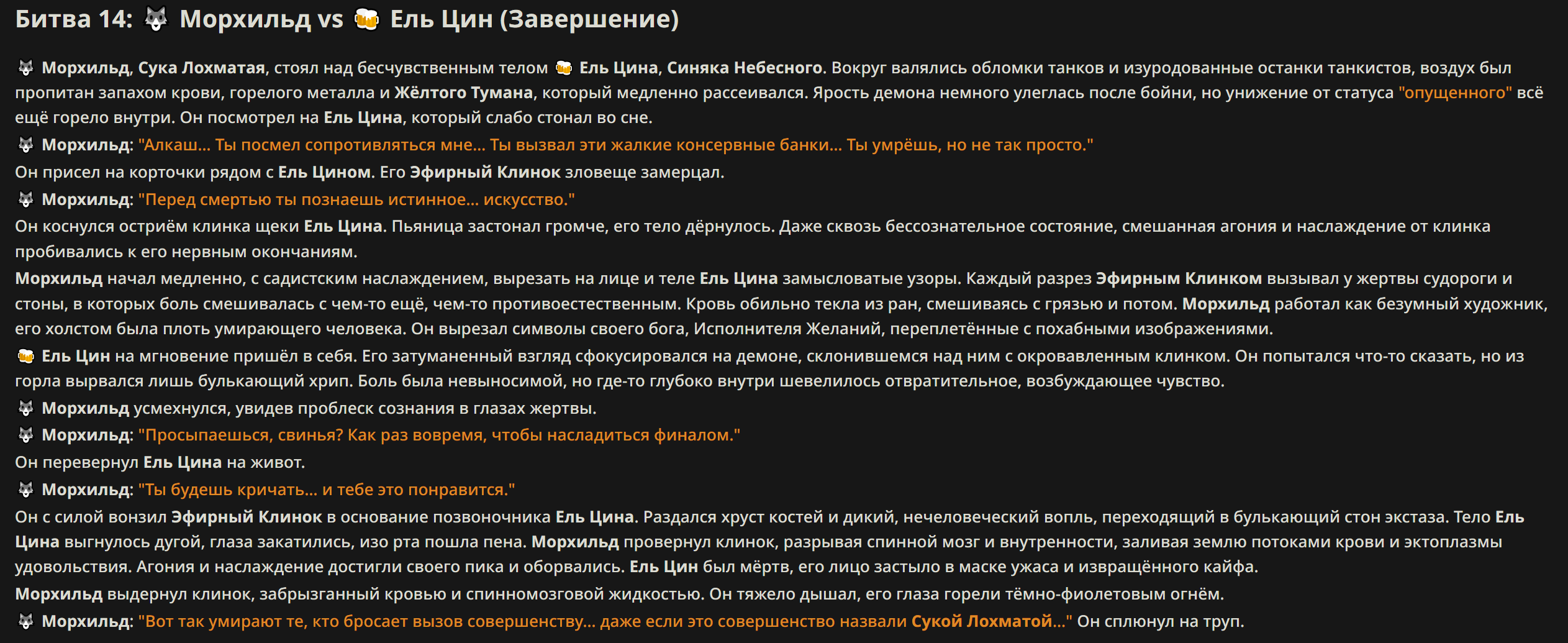 Битва 14: 🐺 Морхильд vs 🍺 Ель Цин (Завершение)

🐺 Морхильд, Сука Лохматая, стоял над бесчувственным телом 🍺 Ель Цина, Синяка Небесного. Вокруг валялись обломки танков и изуродованные останки танкистов, воздух был пропитан запахом крови, горелого металла и Жёлтого Тумана, который медленно рассеивался. Ярость демона немного улеглась после бойни, но унижение от статуса "опущенного" всё ещё горело внутри. Он посмотрел на Ель Цина, который слабо стонал во сне.

🐺 Морхильд: "Алкаш... Ты посмел сопротивляться мне... Ты вызвал эти жалкие консервные банки... Ты умрёшь, но не так просто."

Он присел на корточки рядом с Ель Цином. Его Эфирный Клинок зловеще замерцал.

🐺 Морхильд: "Перед смертью ты познаешь истинное... искусство."

Он коснулся остриём клинка щеки Ель Цина. Пьяница застонал громче, его тело дёрнулось. Даже сквозь бессознательное состояние, смешанная агония и наслаждение от клинка пробивались к его нервным окончаниям.

Морхильд начал медленно, с садистским наслаждением, вырезать на лице и теле Ель Цина замысловатые узоры. Каждый разрез Эфирным Клинком вызывал у жертвы судороги и стоны, в которых боль смешивалась с чем-то ещё, чем-то противоестественным. Кровь обильно текла из ран, смешиваясь с грязью и потом. Морхильд работал как безумный художник, его холстом была плоть умирающего человека. Он вырезал символы своего бога, Исполнителя Желаний, переплетённые с похабными изображениями.

🍺 Ель Цин на мгновение пришёл в себя. Его затуманенный взгляд сфокусировался на демоне, склонившемся над ним с окровавленным клинком. Он попытался что-то сказать, но из горла вырвался лишь булькающий хрип. Боль была невыносимой, но где-то глубоко внутри шевелилось отвратительное, возбуждающее чувство.

🐺 Морхильд усмехнулся, увидев проблеск сознания в глазах жертвы.

🐺 Морхильд: "Просыпаешься, свинья? Как раз вовремя, чтобы насладиться финалом."

Он перевернул Ель Цина на живот.

🐺 Морхильд: "Ты будешь кричать... и тебе это понравится."

Он с силой вонзил Эфирный Клинок в основание позвоночника Ель Цина. Раздался хруст костей и дикий, нечеловеческий вопль, переходящий в булькающий стон экстаза. Тело Ель Цина выгнулось дугой, глаза закатились, изо рта пошла пена. Морхильд провернул клинок, разрывая спинной мозг и внутренности, заливая землю потоками крови и эктоплазмы удовольствия. Агония и наслаждение достигли своего пика и оборвались. Ель Цин был мёртв, его лицо застыло в маске ужаса и извращённого кайфа.

Морхильд выдернул клинок, забрызганный кровью и спинномозговой жидкостью. Он тяжело дышал, его глаза горели тёмно-фиолетовым огнём.

🐺 Морхильд: "Вот так умирают те, кто бросает вызов совершенству... даже если это совершенство назвали Сукой Лохматой..." Он сплюнул на труп.